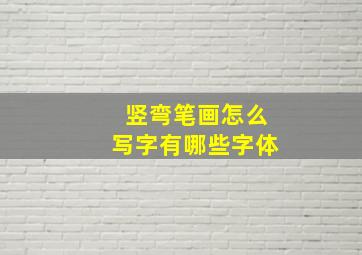 竖弯笔画怎么
写字有哪些字体